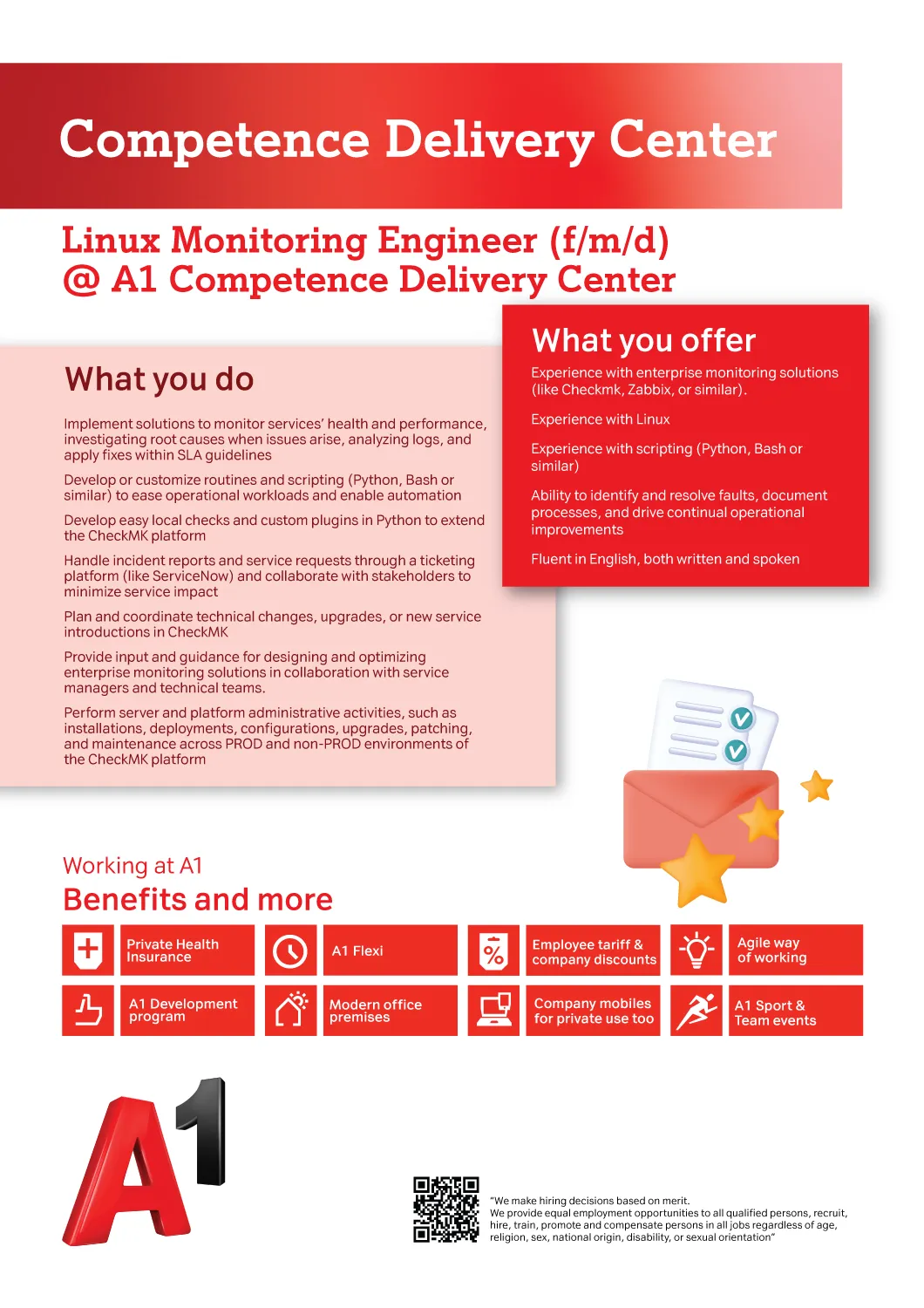 Competence Delivery Center

Linux Monitoring Engineer (f/m/d) @ A1 Competence Delivery Center

What you do

Implement solutions to monitor services' health and performance, investigating root causes when issues arise, analyzing logs, and apply fixes within SLA guidelines

Develop or customize routines and scripting (Python, Bash or similar) to ease operational workloads and enable automation

Develop easy local checks and custom plugins in Python to extend the CheckMK platform

Handle incident reports and service requests through a ticketing platform (like ServiceNow) and collaborate with stakeholders to minimize service impact

Plan and coordinate technical changes, upgrades, or new service introductions in CheckMK

Provide input and guidance for designing and optimizing enterprise monitoring solutions in collaboration with service managers and technical teams.

Perform server and platform administrative activities, such as installations, deployments, configurations, upgrades, patching, and maintenance across PROD and non-PROD environments of the CheckMK platform

What you offer

Experience with enterprise monitoring solutions (like Checkmk, Zabbix, or similar).

Experience with Linux

Experience with scripting (Python, Bash or similar)

Ability to identify and resolve faults, document processes, and drive continual operational improvements

Fluent in English, both written and spoken

Working at A1
Benefits and more

Private Health Insurance
A1 Flexi
Employee tariff & company discounts
Agile way of working
A1 Development program
Modern office premises
Company mobiles for private use too
A1 Sport & Team events

A1

"We make hiring decisions based on merit.
We provide equal employment opportunities to all qualified persons, recruit, hire, train, promote and compensate persons in all jobs regardless of age, religion, sex, national origin, disability, or sexual orientation"